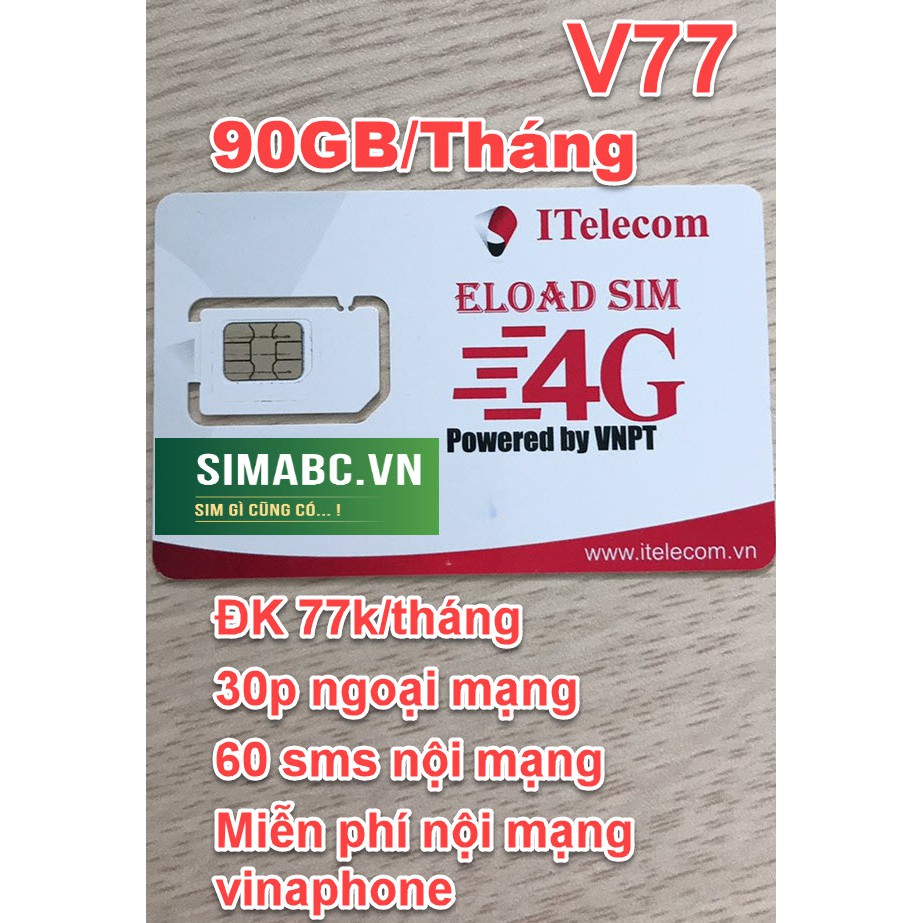 V77

90GB/Tháng

ITelecom

ELOAD SIM

4G

Powered by VNPT

SIMABC.VN

SIM GÌ CŨNG CÓ... !

www.itelecom.vn

ĐK 77k/tháng

30p ngoại mạng

60 sms nội mạng

Miễn phí nội mạng vinaphone